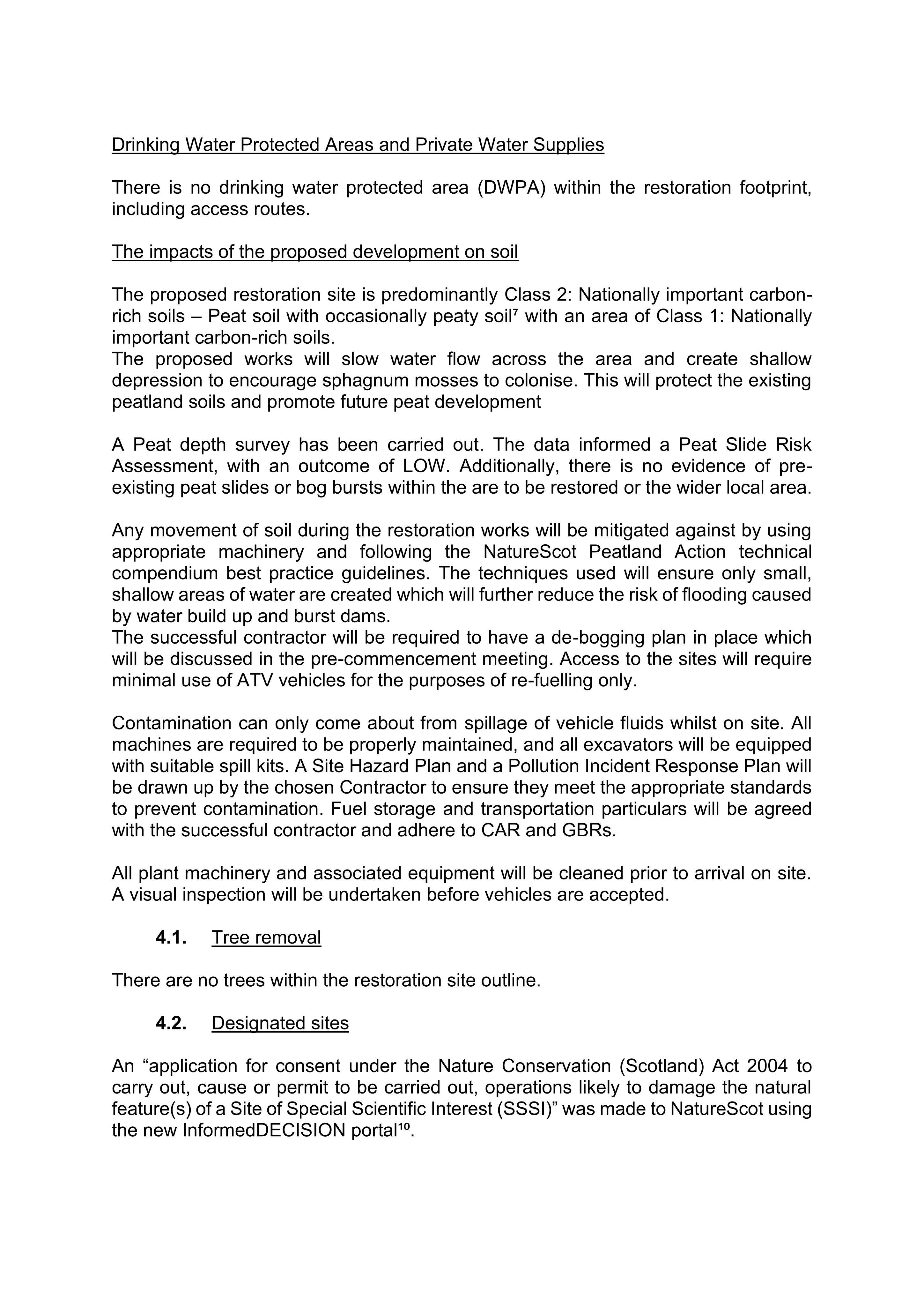 Drinking Water Protected Areas and Private Water Supplies

There is no drinking water protected area (DWPA) within the restoration footprint, including access routes.

The impacts of the proposed development on soil

The proposed restoration site is predominantly Class 2: Nationally important carbon-rich soils – Peat soil with occasionally peaty soil$^{7}$ with an area of Class 1: Nationally important carbon-rich soils.
The proposed works will slow water flow across the area and create shallow depression to encourage sphagnum mosses to colonise. This will protect the existing peatland soils and promote future peat development

A Peat depth survey has been carried out. The data informed a Peat Slide Risk Assessment, with an outcome of LOW. Additionally, there is no evidence of pre-existing peat slides or bog bursts within the are to be restored or the wider local area.

Any movement of soil during the restoration works will be mitigated against by using appropriate machinery and following the NatureScot Peatland Action technical compendium best practice guidelines. The techniques used will ensure only small, shallow areas of water are created which will further reduce the risk of flooding caused by water build up and burst dams.
The successful contractor will be required to have a de-bogging plan in place which will be discussed in the pre-commencement meeting. Access to the sites will require minimal use of ATV vehicles for the purposes of re-fuelling only.

Contamination can only come about from spillage of vehicle fluids whilst on site. All machines are required to be properly maintained, and all excavators will be equipped with suitable spill kits. A Site Hazard Plan and a Pollution Incident Response Plan will be drawn up by the chosen Contractor to ensure they meet the appropriate standards to prevent contamination. Fuel storage and transportation particulars will be agreed with the successful contractor and adhere to CAR and GBRs.

All plant machinery and associated equipment will be cleaned prior to arrival on site. A visual inspection will be undertaken before vehicles are accepted.

4.1. Tree removal

There are no trees within the restoration site outline.

4.2. Designated sites

An "application for consent under the Nature Conservation (Scotland) Act 2004 to carry out, cause or permit to be carried out, operations likely to damage the natural feature(s) of a Site of Special Scientific Interest (SSSI)" was made to NatureScot using the new InformedDECISION portal$^{10}$.